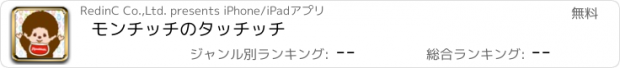 RedinC Co.,Ltd. presents iPhone/iPadアプリ
無料
モンチッチのタッチッチ
ジャンル別ランキング: --
総合ランキング: --